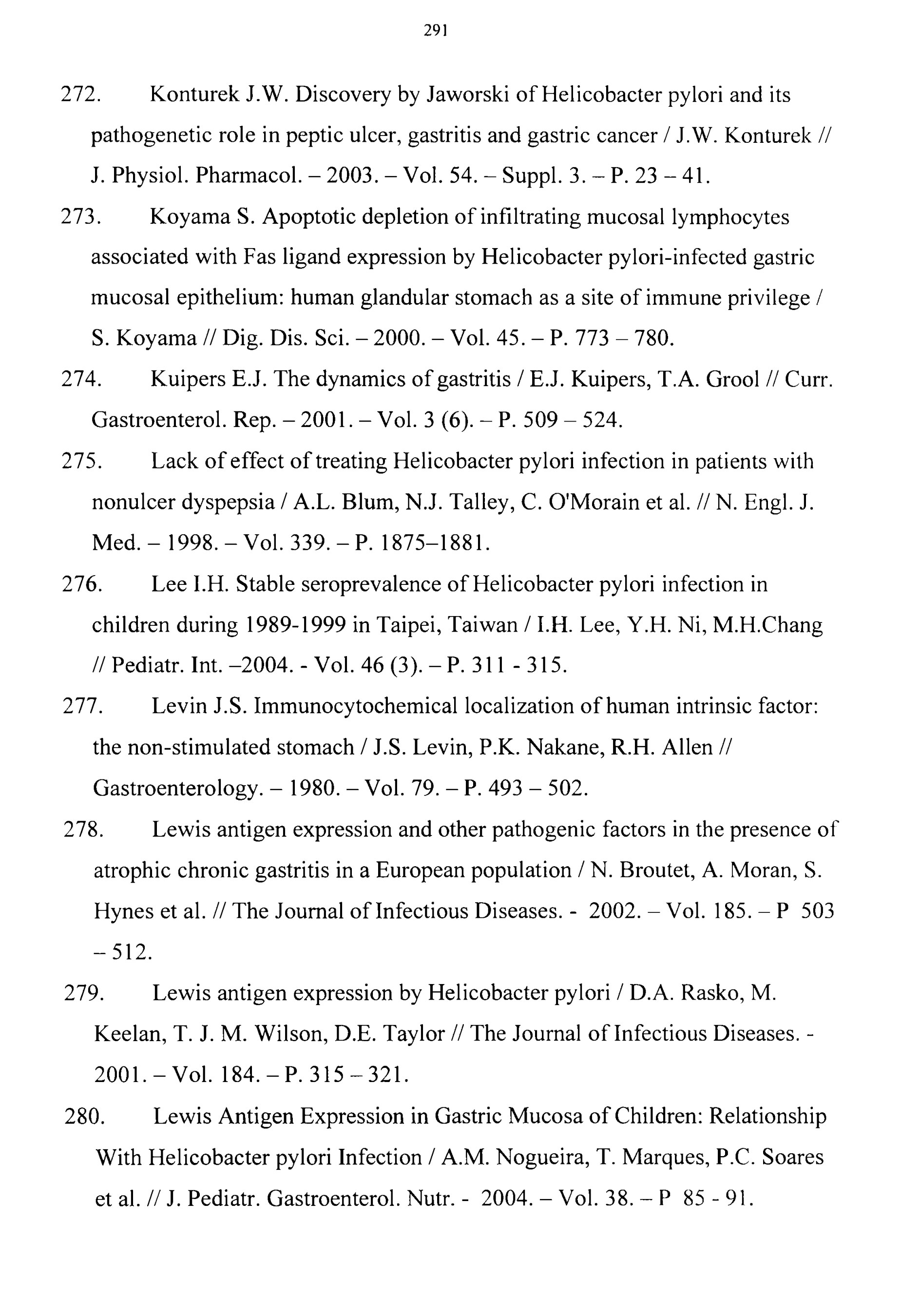 291

272. Konturek J.W. Discovery by Jaworski of Helicobacter pylori and its pathogenetic role in peptic ulcer, gastritis and gastric cancer / J.W. Konturek // J. Physiol. Pharmacol. – 2003. – Vol. 54. – Suppl. 3. – P. 23 – 41.

273. Koyama S. Apoptotic depletion of infiltrating mucosal lymphocytes associated with Fas ligand expression by Helicobacter pylori-infected gastric mucosal epithelium: human glandular stomach as a site of immune privilege / S. Koyama // Dig. Dis. Sci. – 2000. – Vol. 45. – P. 773 – 780.

274. Kuipers E.J. The dynamics of gastritis / E.J. Kuipers, T.A. Grool // Curr. Gastroenterol. Rep. – 2001. – Vol. 3 (6). – P. 509 – 524.

275. Lack of effect of treating Helicobacter pylori infection in patients with nonulcer dyspepsia / A.L. Blum, N.J. Talley, C. O'Morain et al. // N. Engl. J. Med. – 1998. – Vol. 339. – P. 1875–1881.

276. Lee I.H. Stable seroprevalence of Helicobacter pylori infection in children during 1989-1999 in Taipei, Taiwan / I.H. Lee, Y.H. Ni, M.H.Chang // Pediatr. Int. –2004. - Vol. 46 (3). – P. 311 - 315.

277. Levin J.S. Immunocytochemical localization of human intrinsic factor: the non-stimulated stomach / J.S. Levin, P.K. Nakane, R.H. Allen // Gastroenterology. – 1980. – Vol. 79. – P. 493 – 502.

278. Lewis antigen expression and other pathogenic factors in the presence of atrophic chronic gastritis in a European population / N. Broutet, A. Moran, S. Hynes et al. // The Journal of Infectious Diseases. - 2002. – Vol. 185. – P 503 – 512.

279. Lewis antigen expression by Helicobacter pylori / D.A. Rasko, M. Keelan, T. J. M. Wilson, D.E. Taylor // The Journal of Infectious Diseases. - 2001. – Vol. 184. – P. 315 – 321.

280. Lewis Antigen Expression in Gastric Mucosa of Children: Relationship With Helicobacter pylori Infection / A.M. Nogueira, T. Marques, P.C. Soares et al. // J. Pediatr. Gastroenterol. Nutr. - 2004. – Vol. 38. – P 85 - 91.